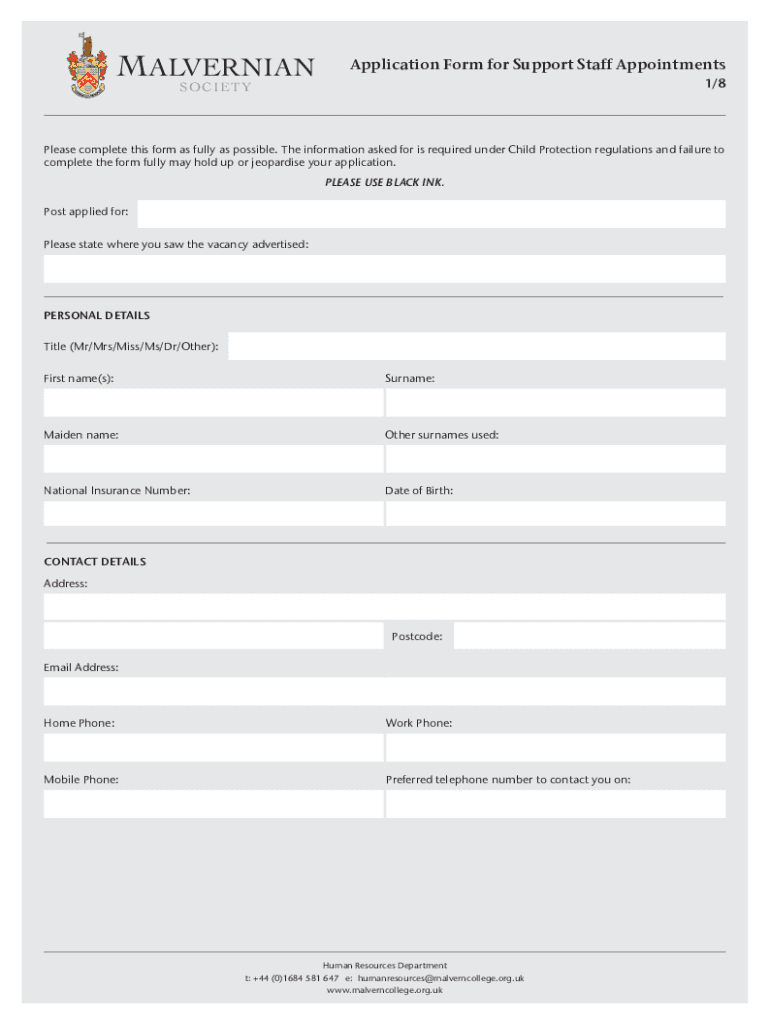 MALVERNIAN
SOCIETY

Application Form for Support Staff Appointments
1/8

Please complete this form as fully as possible. The information asked for is required under Child Protection regulations and failure to complete the form fully may hold up or jeopardise your application.

PLEASE USE BLACK INK.

Post applied for:

Please state where you saw the vacancy advertised:

PERSONAL DETAILS

Title (Mr/Mrs/Miss/Ms/Dr/Other):

First name(s):

Surname:

Maiden name:

Other surnames used:

National Insurance Number:

Date of Birth:

CONTACT DETAILS

Address:

Postcode:

Email Address:

Home Phone:

Work Phone:

Mobile Phone:

Preferred telephone number to contact you on:

Human Resources Department
t: +44 (0)1684 581 647 e: humanresources@malverncollege.org.uk
www.malverncollege.org.uk